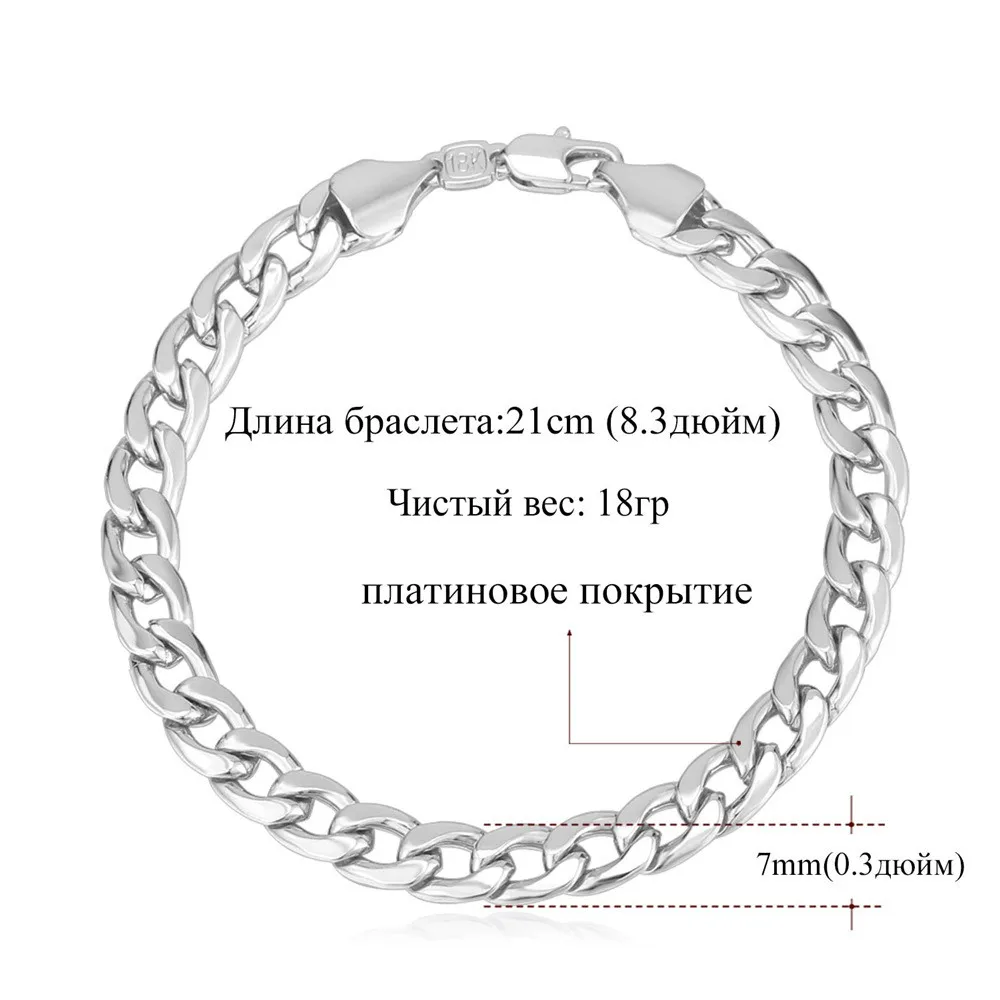 18K

Длина браслета:21cm (8.3дюйм)

Чистый вес: 18гр

платиновое покрытие

7mm(0.3дюйм)